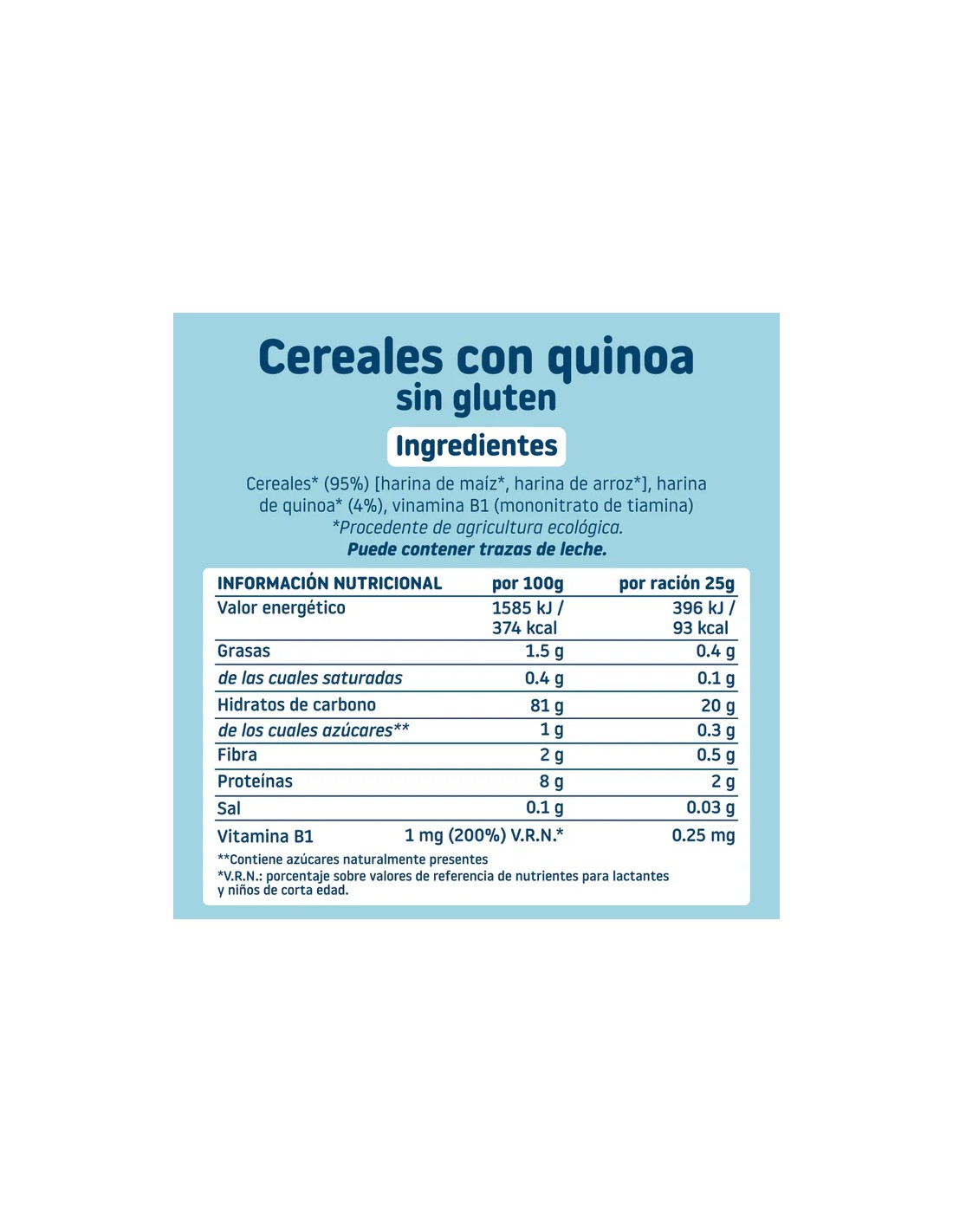 Cereales con quinoa
sin gluten

Ingredientes

Cereales* (95%) [harina de maíz*, harina de arroz*], harina de quinoa* (4%), vinamina B1 (mononitrato de tiamina)
*Procedente de agricultura ecológica.
Puede contener trazas de leche.

| INFORMACIÓN NUTRICIONAL | por 100g | por ración 25g |
|---|---|---|
| Valor energético | 1585 kJ / 374 kcal | 396 kJ / 93 kcal |
| Grasas | 1.5 g | 0.4 g |
| de las cuales saturadas | 0.4 g | 0.1 g |
| Hidratos de carbono | 81 g | 20 g |
| de los cuales azúcares** | 1 g | 0.3 g |
| Fibra | 2 g | 0.5 g |
| Proteínas | 8 g | 2 g |
| Sal | 0.1 g | 0.03 g |
| Vitamina B1 | 1 mg (200%) V.R.N.* | 0.25 mg |

**Contiene azúcares naturalmente presentes
*V.R.N.: porcentaje sobre valores de referencia de nutrientes para lactantes y niños de corta edad.